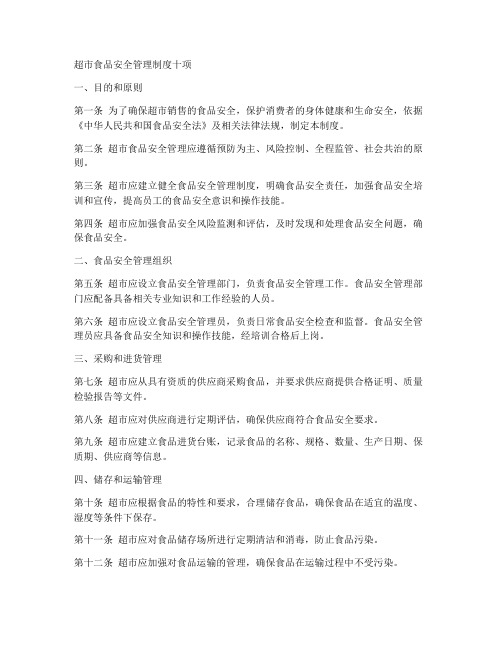 超市食品安全管理制度十项

一、目的和原则

第一条 为了确保超市销售的食品安全，保护消费者的身体健康和生命安全，依据《中华人民共和国食品安全法》及相关法律法规，制定本制度。

第二条 超市食品安全管理应遵循预防为主、风险控制、全程监管、社会共治的原则。

第三条 超市应建立健全食品安全管理制度，明确食品安全责任，加强食品安全培训和宣传，提高员工的食品安全意识和操作技能。

第四条 超市应加强食品安全风险监测和评估，及时发现和处理食品安全问题，确保食品安全。

二、食品安全管理组织

第五条 超市应设立食品安全管理部门，负责食品安全管理工作。食品安全管理部门应配备具备相关专业知识和工作经验的人员。

第六条 超市应设立食品安全管理员，负责日常食品安全检查和监督。食品安全管理员应具备食品安全知识和操作技能，经培训合格后上岗。

三、采购和进货管理

第七条 超市应从具有资质的供应商采购食品，并要求供应商提供合格证明、质量检验报告等文件。

第八条 超市应对供应商进行定期评估，确保供应商符合食品安全要求。

第九条 超市应建立食品进货台账，记录食品的名称、规格、数量、生产日期、保质期、供应商等信息。

四、储存和运输管理

第十条 超市应根据食品的特性和要求，合理储存食品，确保食品在适宜的温度、湿度等条件下保存。

第十一条 超市应对食品储存场所进行定期清洁和消毒，防止食品污染。

第十二条 超市应加强对食品运输的管理，确保食品在运输过程中不受污染。